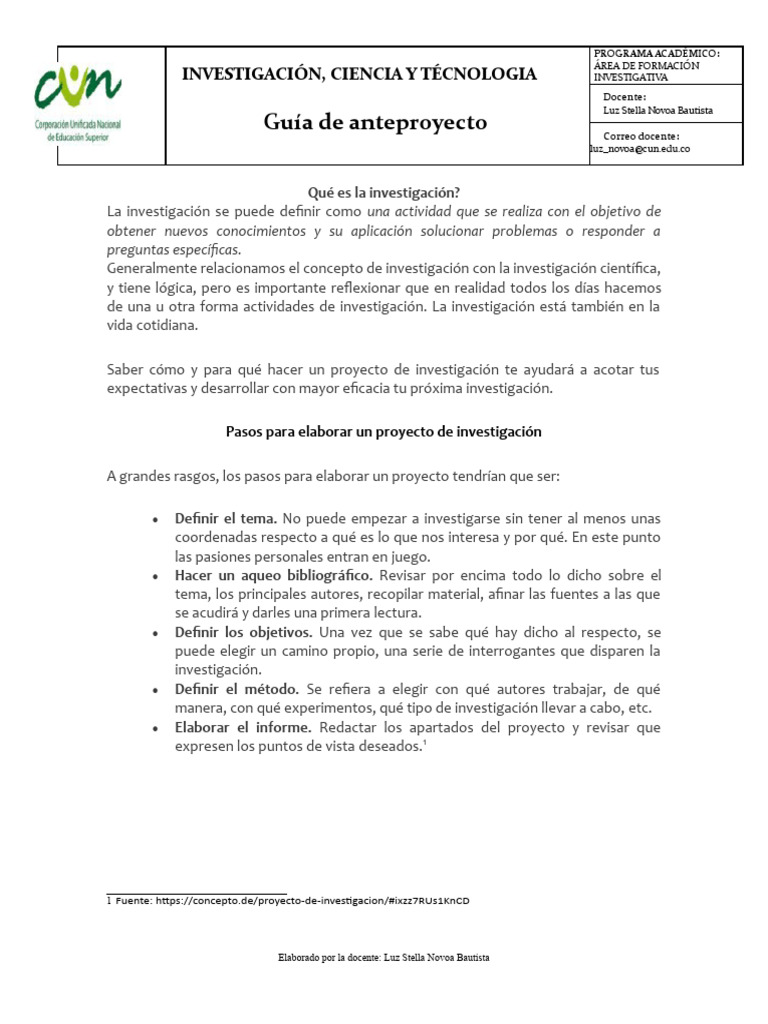 cun
Corporación Unificada Nacional de Educación Superior

INVESTIGACIÓN, CIENCIA Y TÉCNOLOGIA

Guía de anteproyecto

PROGRAMA ACADÉMICO:
ÁREA DE FORMACIÓN INVESTIGATIVA

Docente:
Luz Stella Novoa Bautista

Correo docente:
luz_novoa@cun.edu.co

Qué es la investigación?

La investigación se puede definir como una actividad que se realiza con el objetivo de obtener nuevos conocimientos y su aplicación solucionar problemas o responder a preguntas específicas.
Generalmente relacionamos el concepto de investigación con la investigación científica, y tiene lógica, pero es importante reflexionar que en realidad todos los días hacemos de una u otra forma actividades de investigación. La investigación está también en la vida cotidiana.

Saber cómo y para qué hacer un proyecto de investigación te ayudará a acotar tus expectativas y desarrollar con mayor eficacia tu próxima investigación.

Pasos para elaborar un proyecto de investigación

A grandes rasgos, los pasos para elaborar un proyecto tendrían que ser:

• Definir el tema. No puede empezar a investigarse sin tener al menos unas coordenadas respecto a qué es lo que nos interesa y por qué. En este punto las pasiones personales entran en juego.
• Hacer un aqueo bibliográfico. Revisar por encima todo lo dicho sobre el tema, los principales autores, recopilar material, afinar las fuentes a las que se acudirá y darles una primera lectura.
• Definir los objetivos. Una vez que se sabe qué hay dicho al respecto, se puede elegir un camino propio, una serie de interrogantes que disparen la investigación.
• Definir el método. Se refiera a elegir con qué autores trabajar, de qué manera, con qué experimentos, qué tipo de investigación llevar a cabo, etc.
• Elaborar el informe. Redactar los apartados del proyecto y revisar que expresen los puntos de vista deseados.$^{1}$

1 Fuente: https://concepto.de/proyecto-de-investigacion/#ixzz7RUs1KnCD

Elaborado por la docente: Luz Stella Novoa Bautista